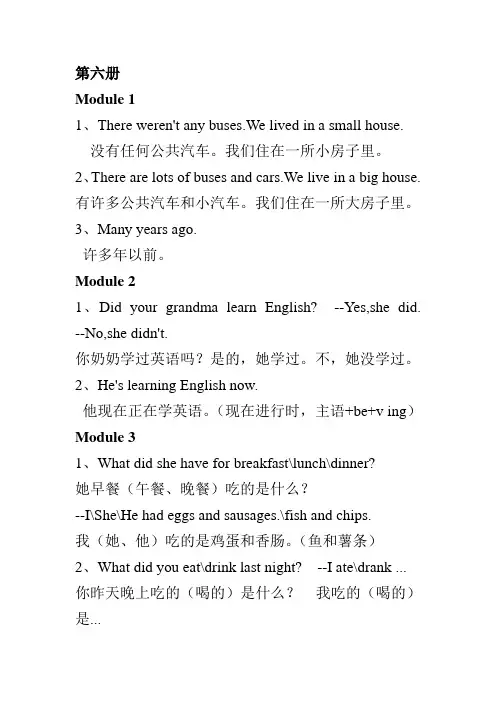 第六册

Module 1

1、There weren't any buses.We lived in a small house.
没有任何公共汽车。我们住在一所小房子里。

2、There are lots of buses and cars.We live in a big house.
有许多公共汽车和小汽车。我们住在一所大房子里。

3、Many years ago.
许多年以前。

Module 2

1、Did your grandma learn English? --Yes,she did. --No,she didn't.
你奶奶学过英语吗？是的，她学过。不，她没学过。

2、He's learning English now.
他现在正在学英语。（现在进行时，主语+be+v ing）

Module 3

1、What did she have for breakfast\lunch\dinner?
她早餐（午餐、晚餐）吃的是什么？

--I\She\He had eggs and sausages.\fish and chips.
我（她、他）吃的是鸡蛋和香肠。（鱼和薯条）

2、What did you eat\drink last night? --I ate\drank ...
你昨天晚上吃的（喝的）是什么？ 我吃的（喝的）是...